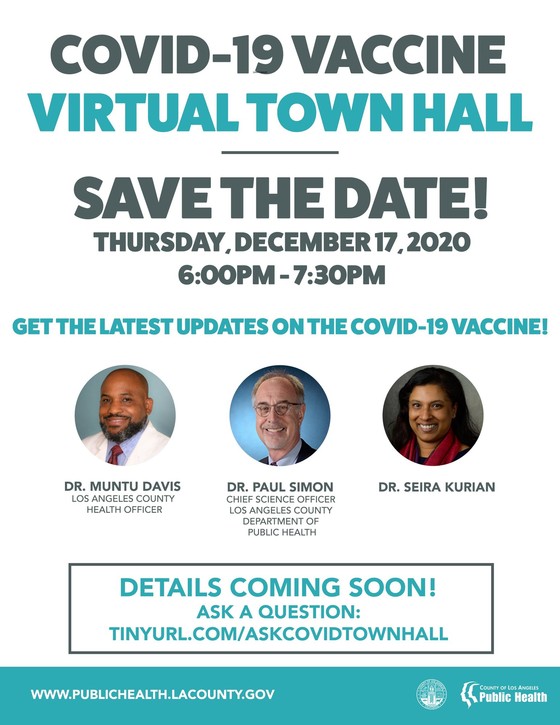 COVID-19 VACCINE
VIRTUAL TOWN HALL

SAVE THE DATE!
THURSDAY, DECEMBER 17, 2020
6:00PM - 7:30PM

GET THE LATEST UPDATES ON THE COVID-19 VACCINE!

DR. MUNTU DAVIS
LOS ANGELES COUNTY HEALTH OFFICER

DR. PAUL SIMON
CHIEF SCIENCE OFFICER LOS ANGELES COUNTY DEPARTMENT OF PUBLIC HEALTH

DR. SEIRA KURIAN

DETAILS COMING SOON!
ASK A QUESTION:
TINYURL.COM/ASKCOVIDTOWNHALL

WWW.PUBLICHEALTH.LACOUNTY.GOV

COUNTY OF LOS ANGELES
Public Health